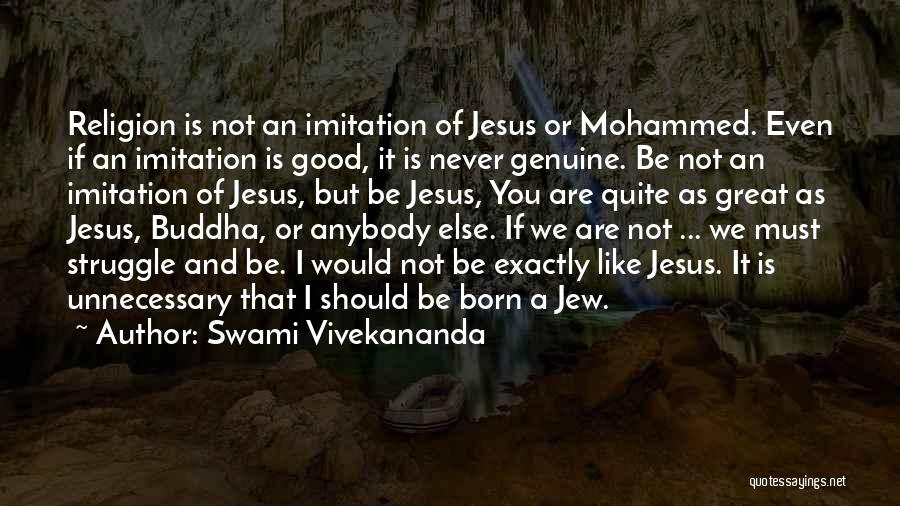 Religion is not an imitation of Jesus or Mohammed. Even if an imitation is good, it is never genuine. Be not an imitation of Jesus, but be Jesus, You are quite as great as Jesus, Buddha, or anybody else. If we are not ... we must struggle and be. I would not be exactly like Jesus. It is unnecessary that I should be born a Jew.
~ Author: Swami Vivekananda

quotessayings.net